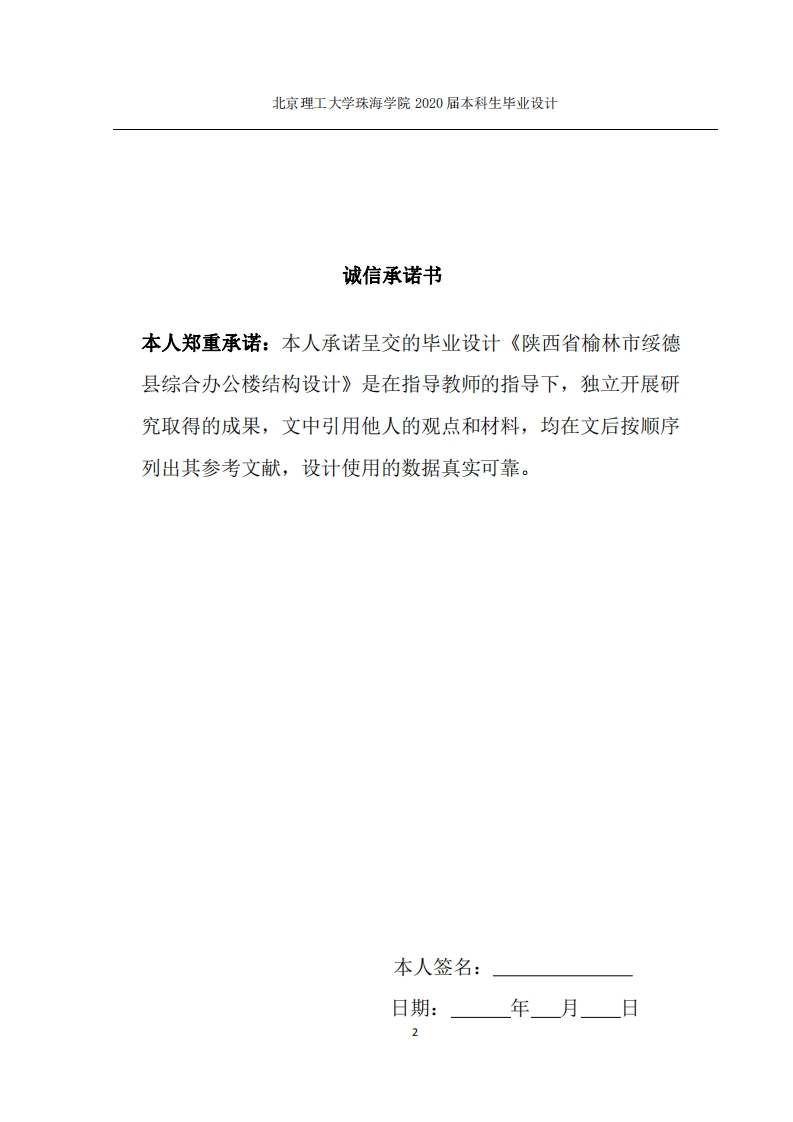 北京理工大学珠海学院 2020 届本科生毕业设计

诚信承诺书

本人郑重承诺：本人承诺呈交的毕业设计《陕西省榆林市绥德县综合办公楼结构设计》是在指导教师的指导下，独立开展研究取得的成果，文中引用他人的观点和材料，均在文后按顺序列出其参考文献，设计使用的数据真实可靠。

本人签名：______________

日期：______年___月____日

2